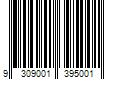 9 309001 395001